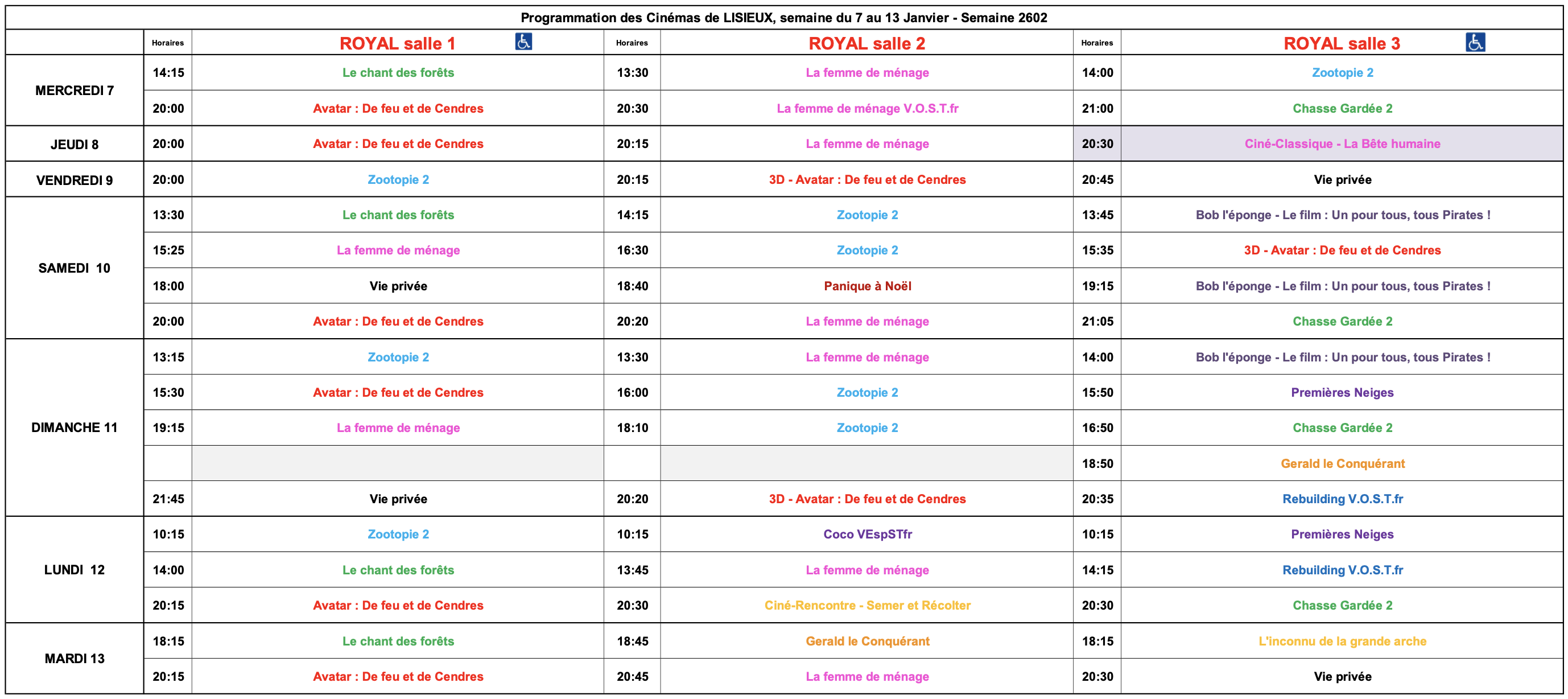 Programmation des Cinémas de LISIEUX, semaine du 7 au 13 Janvier - Semaine 2602

| | Horaires | ROYAL salle 1 | Horaires | ROYAL salle 2 | Horaires | ROYAL salle 3 |
|---|---|---|---|---|---|---|
| MERCREDI 7 | 14:15 | Le chant des forêts | 13:30 | La femme de ménage | 14:00 | Zootopie 2 |
| | 20:00 | Avatar : De feu et de Cendres | 20:30 | La femme de ménage V.O.S.T.fr | 21:00 | Chasse Gardée 2 |
| JEUDI 8 | 20:00 | Avatar : De feu et de Cendres | 20:15 | La femme de ménage | 20:30 | Ciné-Classique - La Bête humaine |
| VENDREDI 9 | 20:00 | Zootopie 2 | 20:15 | 3D - Avatar : De feu et de Cendres | 20:45 | Vie privée |
| SAMEDI 10 | 13:30 | Le chant des forêts | 14:15 | Zootopie 2 | 13:45 | Bob l'éponge - Le film : Un pour tous, tous Pirates ! |
| | 15:25 | La femme de ménage | 16:30 | Zootopie 2 | 15:35 | 3D - Avatar : De feu et de Cendres |
| | 18:00 | Vie privée | 18:40 | Panique à Noël | 19:15 | Bob l'éponge - Le film : Un pour tous, tous Pirates ! |
| | 20:00 | Avatar : De feu et de Cendres | 20:20 | La femme de ménage | 21:05 | Chasse Gardée 2 |
| DIMANCHE 11 | 13:15 | Zootopie 2 | 13:30 | La femme de ménage | 14:00 | Bob l'éponge - Le film : Un pour tous, tous Pirates ! |
| | 15:30 | Avatar : De feu et de Cendres | 16:00 | Zootopie 2 | 15:50 | Premières Neiges |
| | 19:15 | La femme de ménage | 18:10 | Zootopie 2 | 16:50 | Chasse Gardée 2 |
| | | | | | 18:50 | Gerald le Conquérant |
| | 21:45 | Vie privée | 20:20 | 3D - Avatar : De feu et de Cendres | 20:35 | Rebuilding V.O.S.T.fr |
| LUNDI 12 | 10:15 | Zootopie 2 | 10:15 | Coco VEspSTfr | 10:15 | Premières Neiges |
| | 14:00 | Le chant des forêts | 13:45 | La femme de ménage | 14:15 | Rebuilding V.O.S.T.fr |
| | 20:15 | Avatar : De feu et de Cendres | 20:30 | Ciné-Rencontre - Semer et Récolter | 20:30 | Chasse Gardée 2 |
| MARDI 13 | 18:15 | Le chant des forêts | 18:45 | Gerald le Conquérant | 18:15 | L'inconnu de la grande arche |
| | 20:15 | Avatar : De feu et de Cendres | 20:45 | La femme de ménage | 20:30 | Vie privée |